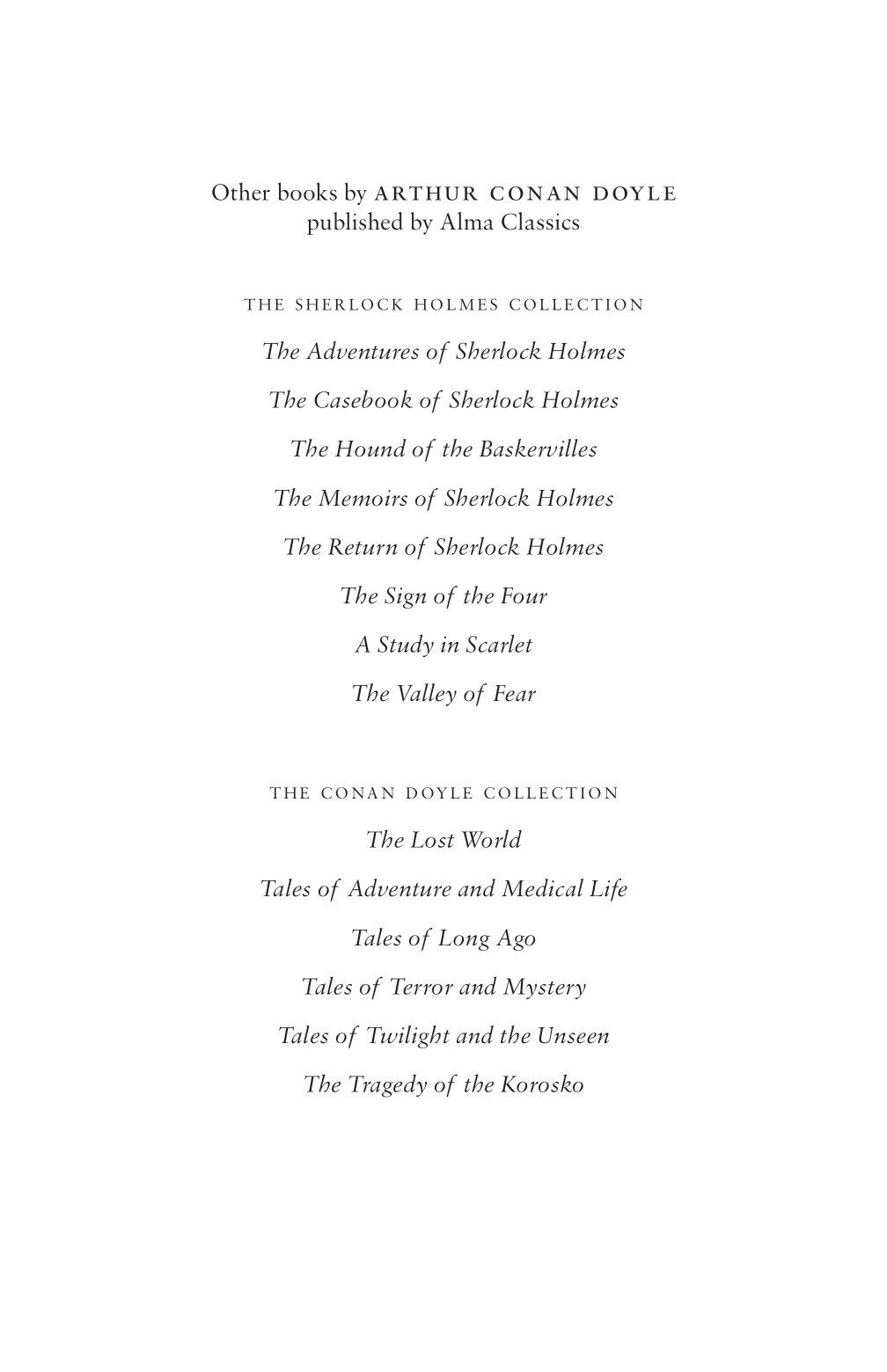 Other books by ARTHUR CONAN DOYLE
published by Alma Classics

THE SHERLOCK HOLMES COLLECTION

The Adventures of Sherlock Holmes

The Casebook of Sherlock Holmes

The Hound of the Baskervilles

The Memoirs of Sherlock Holmes

The Return of Sherlock Holmes

The Sign of the Four

A Study in Scarlet

The Valley of Fear

THE CONAN DOYLE COLLECTION

The Lost World

Tales of Adventure and Medical Life

Tales of Long Ago

Tales of Terror and Mystery

Tales of Twilight and the Unseen

The Tragedy of the Korosko